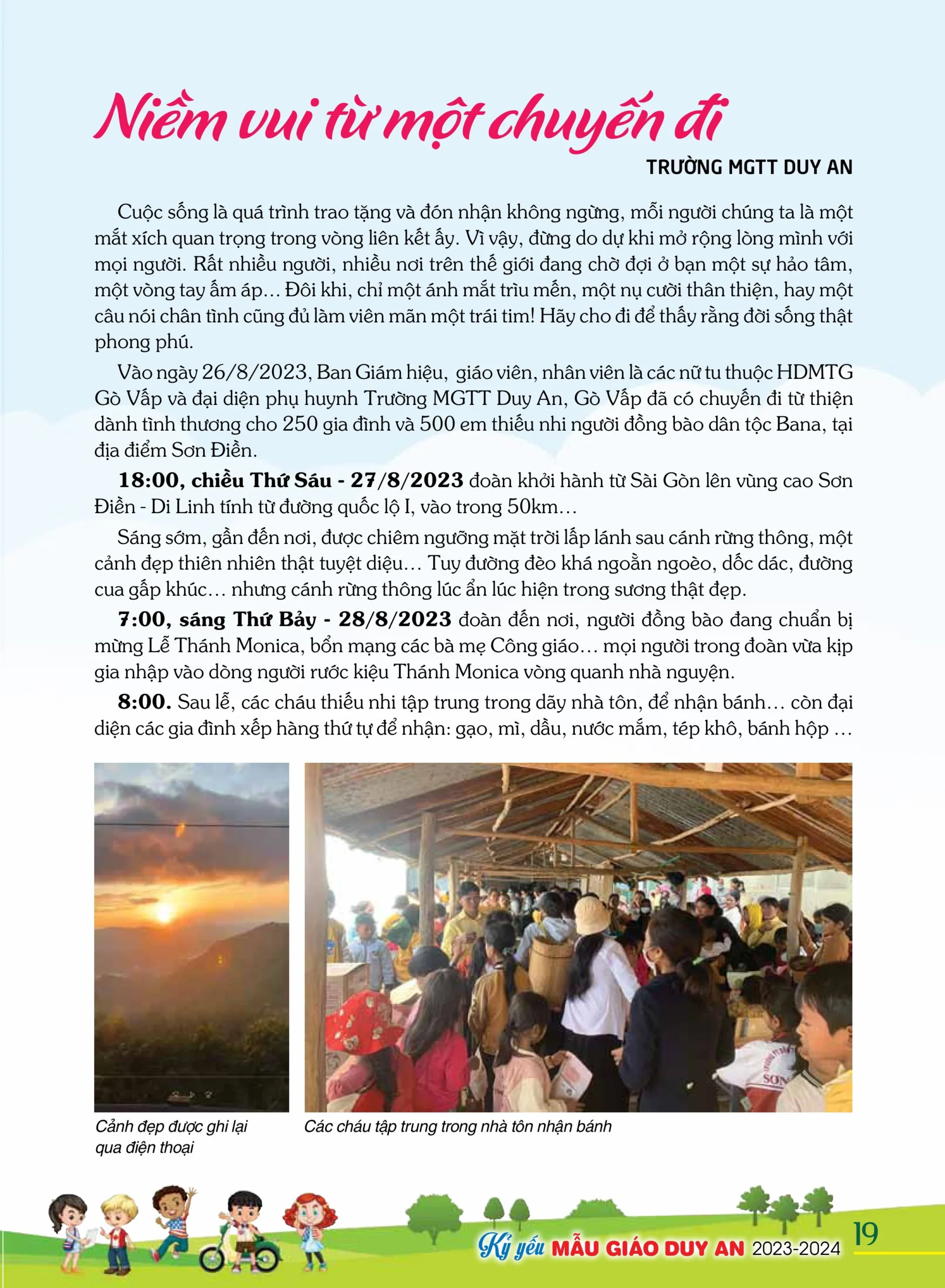 Niềm vui từ một chuyến đi

TRƯỜNG MGTT DUY AN

Cuộc sống là quá trình trao tặng và đón nhận không ngừng, mỗi người chúng ta là một mắt xích quan trọng trong vòng liên kết ấy. Vì vậy, đừng do dự khi mở rộng lòng mình với mọi người. Rất nhiều người, nhiều nơi trên thế giới đang chờ đợi ở bạn một sự hảo tâm, một vòng tay ấm áp… Đôi khi, chỉ một ánh mắt trìu mến, một nụ cười thân thiện, hay một câu nói chân tình cũng đủ làm viên mãn một trái tim! Hãy cho đi để thấy rằng đời sống thật phong phú.

Vào ngày 26/8/2023, Ban Giám hiệu, giáo viên, nhân viên là các nữ tu thuộc HDMTG Gò Vấp và đại diện phụ huynh Trường MGTT Duy An, Gò Vấp đã có chuyến đi từ thiện dành tình thương cho 250 gia đình và 500 em thiếu nhi người đồng bào dân tộc Bana, tại địa điểm Sơn Điền.

18:00, chiều Thứ Sáu - 27/8/2023 đoàn khởi hành từ Sài Gòn lên vùng cao Sơn Điền - Di Linh tính từ đường quốc lộ I, vào trong 50km…

Sáng sớm, gần đến nơi, được chiêm ngưỡng mặt trời lấp lánh sau cánh rừng thông, một cảnh đẹp thiên nhiên thật tuyệt diệu… Tuy đường đèo khá ngoằn ngoèo, dốc dác, đường cua gấp khúc… nhưng cánh rừng thông lúc ẩn lúc hiện trong sương thật đẹp.

7:00, sáng Thứ Bảy - 28/8/2023 đoàn đến nơi, người đồng bào đang chuẩn bị mừng Lễ Thánh Monica, bổn mạng các bà mẹ Công giáo… mọi người trong đoàn vừa kịp gia nhập vào dòng người rước kiệu Thánh Monica vòng quanh nhà nguyện.

8:00. Sau lễ, các cháu thiếu nhi tập trung trong dãy nhà tôn, để nhận bánh… còn đại diện các gia đình xếp hàng thứ tự để nhận: gạo, mì, dầu, nước mắm, tép khô, bánh hộp …

Cảnh đẹp được ghi lại qua điện thoại

Các cháu tập trung trong nhà tôn nhận bánh

Kỷ yếu MẪU GIÁO DUY AN 2023-2024 19